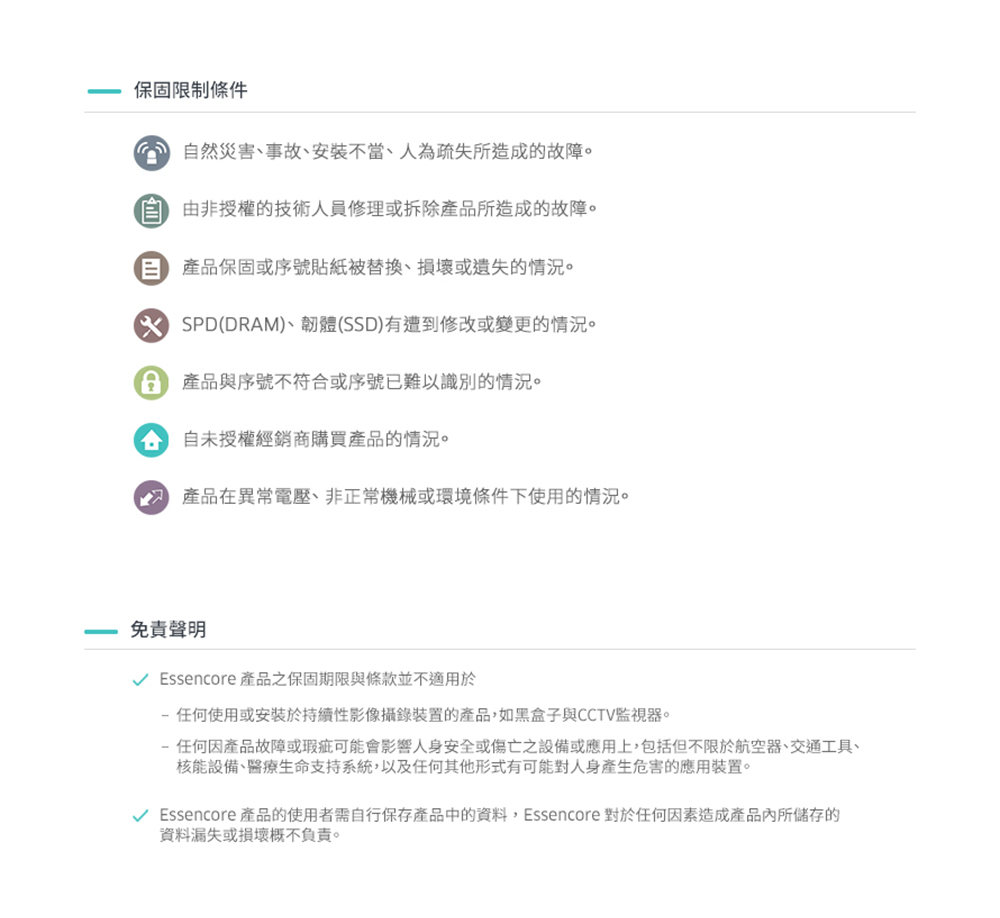 保固限制條件

自然災害、事故、安裝不當、人為疏失所造成的故障。

由非授權的技術人員修理或拆除產品所造成的故障。

產品保固或序號貼紙被替換、損壞或遺失的情況。

SPD(DRAM)、韌體(SSD)有遭到修改或變更的情況。

產品與序號不符合或序號已難以識別的情況。

自未授權經銷商購買產品的情況。

產品在異常電壓、非正常機械或環境條件下使用的情況。

免責聲明

✓ Essencore 產品之保固期限與條款並不適用於

- 任何使用或安裝於持續性影像攝錄裝置的產品，如黑盒子與CCTV監視器。

- 任何因產品故障或瑕疵可能會影響人身安全或傷亡之設備或應用上，包括但不限於航空器、交通工具、核能設備、醫療生命支持系統，以及任何其他形式有可能對人身產生危害的應用裝置。

✓ Essencore 產品的使用者需自行保存產品中的資料，Essencore 對於任何因素造成產品內所儲存的資料漏失或損壞概不負責。